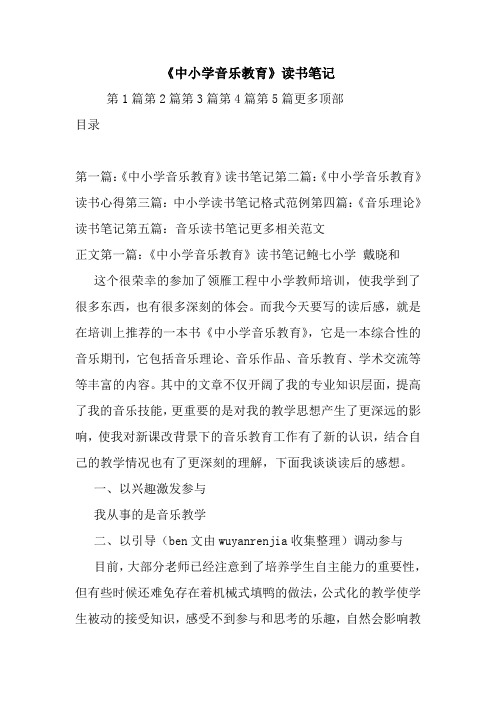 《中小学音乐教育》读书笔记

第1篇第2篇第3篇第4篇第5篇更多顶部

目录

第一篇:《中小学音乐教育》读书笔记第二篇:《中小学音乐教育》读书心得第三篇：中小学读书笔记格式范例第四篇:《音乐理论》读书笔记第五篇：音乐读书笔记更多相关范文

正文第一篇:《中小学音乐教育》读书笔记鲍七小学 戴晓和

这个很荣幸的参加了领雁工程中小学教师培训，使我学到了很多东西，也有很多深刻的体会。而我今天要写的读后感，就是在培训上推荐的一本书《中小学音乐教育》，它是一本综合性的音乐期刊，它包括音乐理论、音乐作品、音乐教育、学术交流等等丰富的内容。其中的文章不仅开阔了我的专业知识层面，提高了我的音乐技能，更重要的是对我的教学思想产生了更深远的影响，使我对新课改背景下的音乐教育工作有了新的认识，结合自己的教学情况也有了更深刻的理解，下面我谈谈读后的感想。

一、以兴趣激发参与

我从事的是音乐教学

二、以引导（ben文由wuyanrenjia收集整理）调动参与

目前，大部分老师已经注意到了培养学生自主能力的重要性，但有些时候还难免存在着机械式填鸭的做法，公式化的教学使学生被动的接受知识，感受不到参与和思考的乐趣，自然会影响教